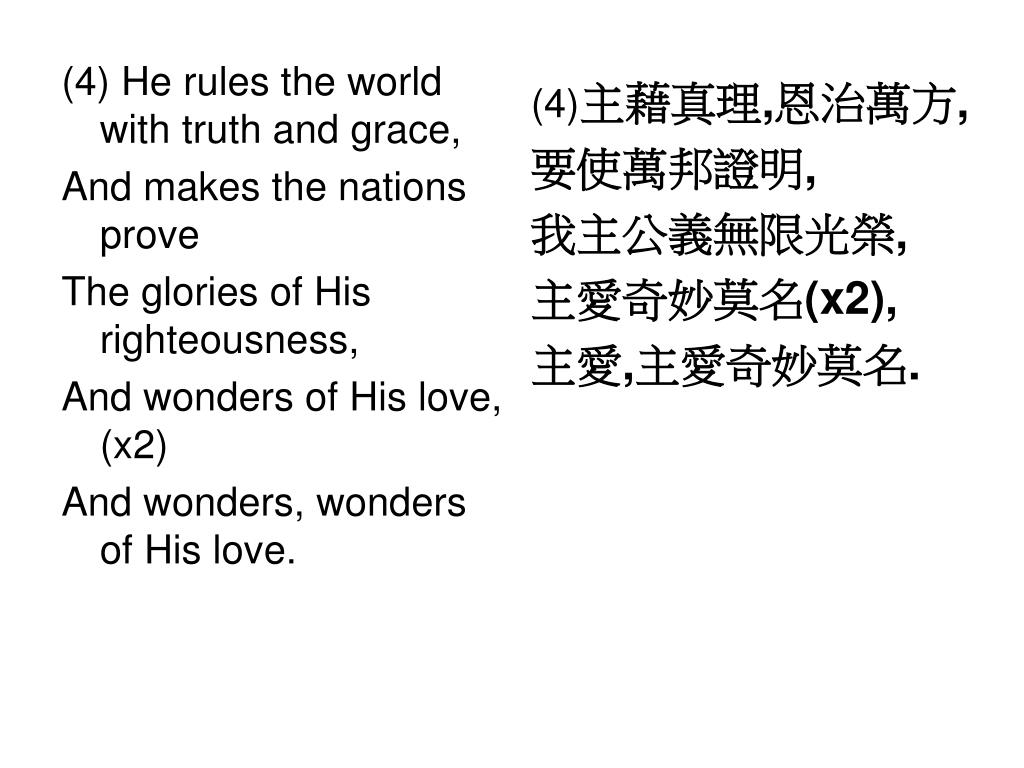 (4) He rules the world with truth and grace,

And makes the nations prove

The glories of His righteousness,

And wonders of His love, (x2)

And wonders, wonders of His love.

(4)主藉真理,恩治萬方,

要使萬邦證明,

我主公義無限光榮,

主愛奇妙莫名(x2),

主愛,主愛奇妙莫名.